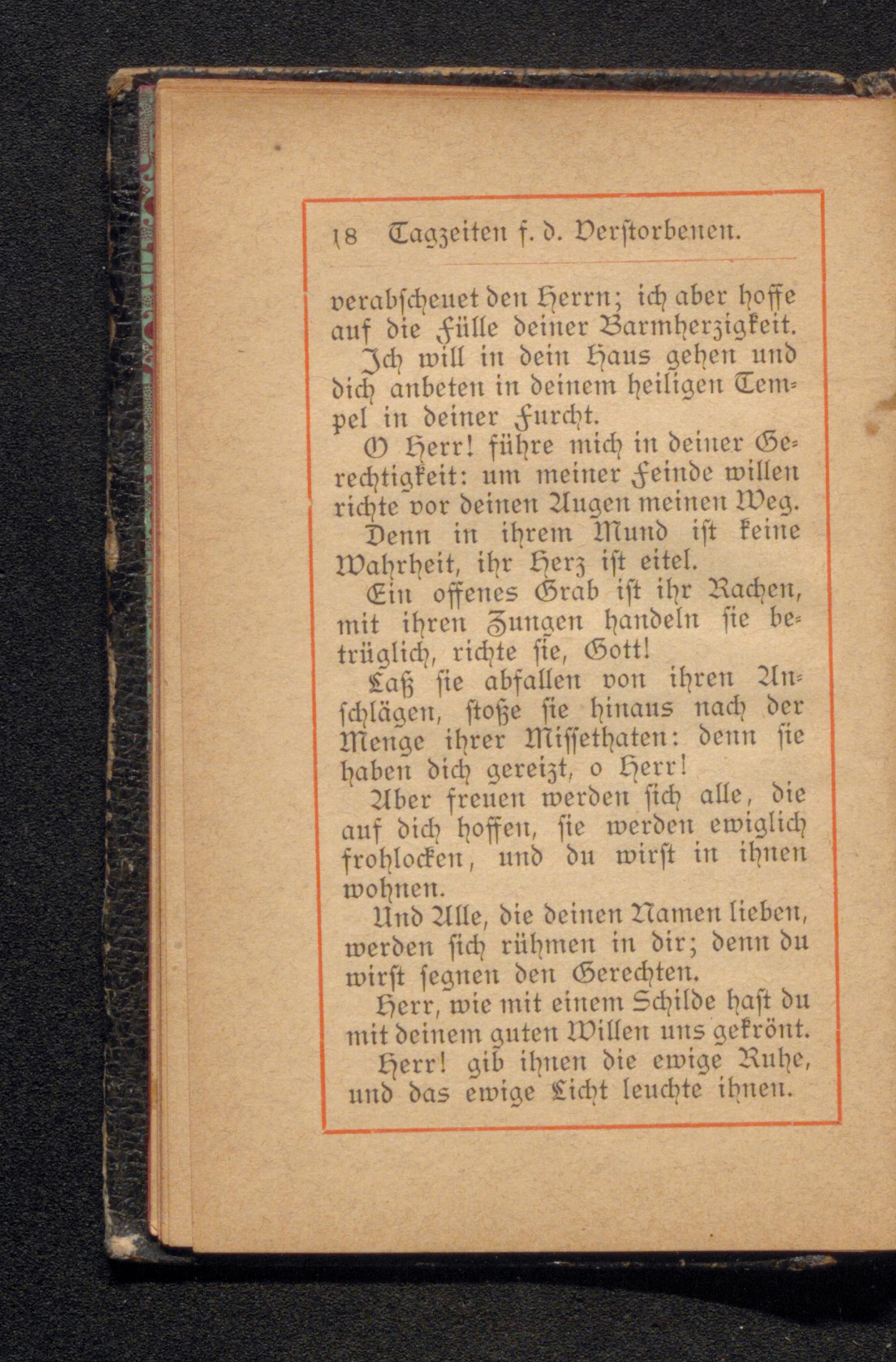 18 Tagzeiten f. d. Verstorbenen.

verabscheuet den Herrn; ich aber hoffe auf die Fülle deiner Barmherzigkeit.

Ich will in dein Haus gehen und dich anbeten in deinem heiligen Tempel in deiner Furcht.

O Herr! führe mich in deiner Gerechtigkeit: um meiner Feinde willen richte vor deinen Augen meinen Weg.

Denn in ihrem Mund ist keine Wahrheit, ihr Herz ist eitel.

Ein offenes Grab ist ihr Rachen, mit ihren Zungen handeln sie betrüglich, richte sie, Gott!

Laß sie abfallen von ihren Anschlägen, stoße sie hinaus nach der Menge ihrer Missethaten: denn sie haben dich gereizt, o Herr!

Aber freuen werden sich alle, die auf dich hoffen, sie werden ewiglich frohlocken, und du wirst in ihnen wohnen.

Und Alle, die deinen Namen lieben, werden sich rühmen in dir; denn du wirst segnen den Gerechten.

Herr, wie mit einem Schilde hast du mit deinem guten Willen uns gekrönt.

Herr! gib ihnen die ewige Ruhe, und das ewige Licht leuchte ihnen.